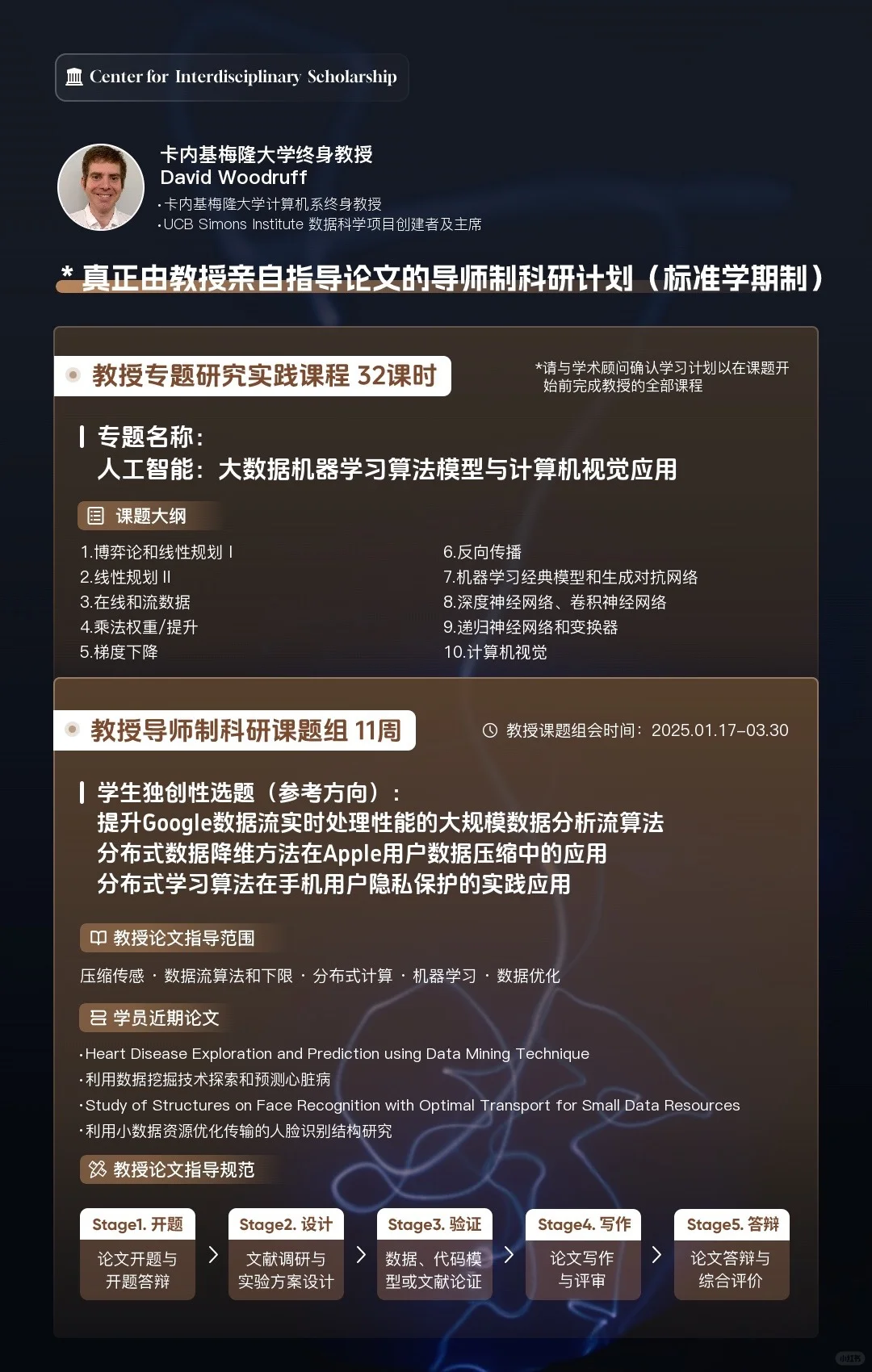 Center for Interdisciplinary Scholarship

卡内基梅隆大学终身教授
David Woodruff
·卡内基梅隆大学计算机系终身教授
·UCB Simons Institute 数据科学项目创建者及主席

* 真正由教授亲自指导论文的导师制科研计划（标准学期制）

教授专题研究实践课程 32课时

*请与学术顾问确认学习计划以在课题开始前完成教授的全部课程

专题名称：
人工智能：大数据机器学习算法模型与计算机视觉应用

课题大纲

1.博弈论和线性规划 I
2.线性规划 II
3.在线和流数据
4.乘法权重/提升
5.梯度下降
6.反向传播
7.机器学习经典模型和生成对抗网络
8.深度神经网络、卷积神经网络
9.递归神经网络和变换器
10.计算机视觉

教授导师制科研课题组 11周

教授课题组会时间：2025.01.17-03.30

学生独创性选题（参考方向）：
提升Google数据流实时处理性能的大规模数据分析流算法
分布式数据降维方法在Apple用户数据压缩中的应用
分布式学习算法在手机用户隐私保护的实践应用

教授论文指导范围

压缩传感 · 数据流算法和下限 · 分布式计算 · 机器学习 · 数据优化

学员近期论文

·Heart Disease Exploration and Prediction using Data Mining Technique
·利用数据挖掘技术探索和预测心脏病
·Study of Structures on Face Recognition with Optimal Transport for Small Data Resources
·利用小数据资源优化传输的人脸识别结构研究

教授论文指导规范

Stage1. 开题
论文开题与开题答辩

Stage2. 设计
文献调研与实验方案设计

Stage3. 验证
数据、代码模型或文献论证

Stage4. 写作
论文写作与评审

Stage5. 答辩
论文答辩与综合评价

小红书